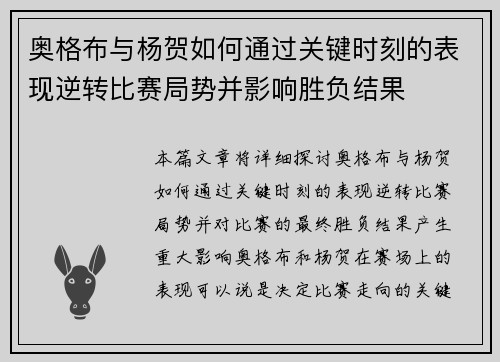 奥格布与杨贺如何通过关键时刻的表现逆转比赛局势并影响胜负结果

本篇文章将详细探讨奥格布与杨贺如何通过关键时刻的表现逆转比赛局势并对比赛的最终胜负结果产生重大影响奥格布和杨贺在赛场上的表现可以说是决定比赛走向的关键